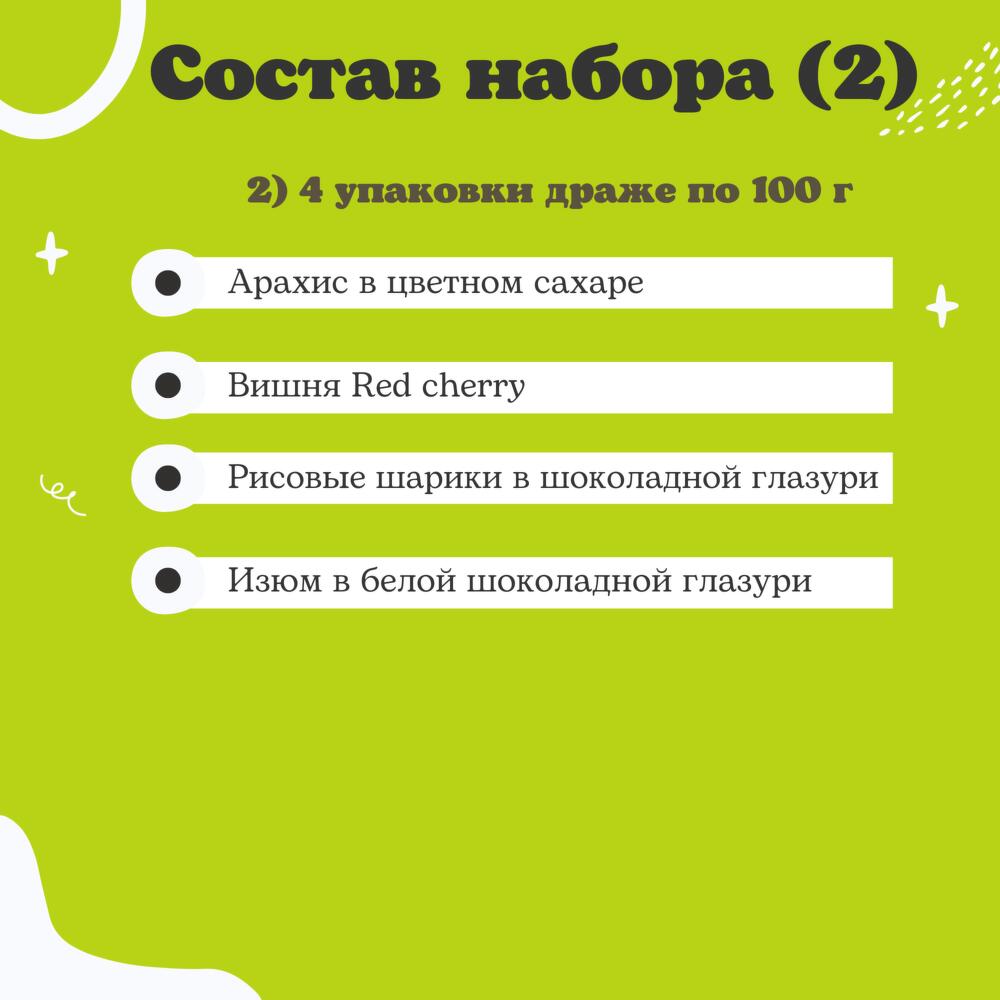 Состав набора (2)

2) 4 упаковки драже по 100 г

• Арахис в цветном сахаре

• Вишня Red cherry

• Рисовые шарики в шоколадной глазури

• Изюм в белой шоколадной глазури